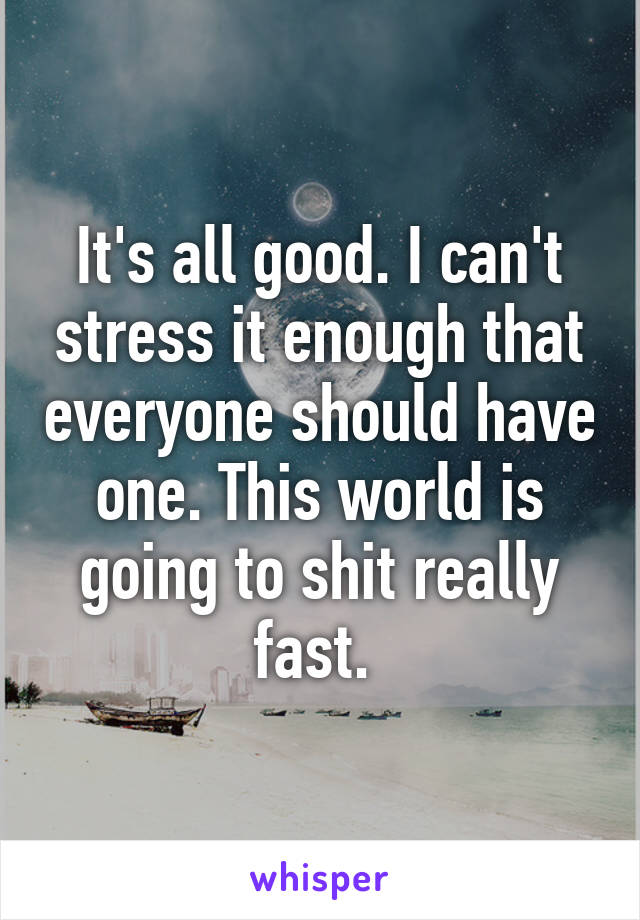 It's all good. I can't stress it enough that everyone should have one. This world is going to shit really fast.

whisper